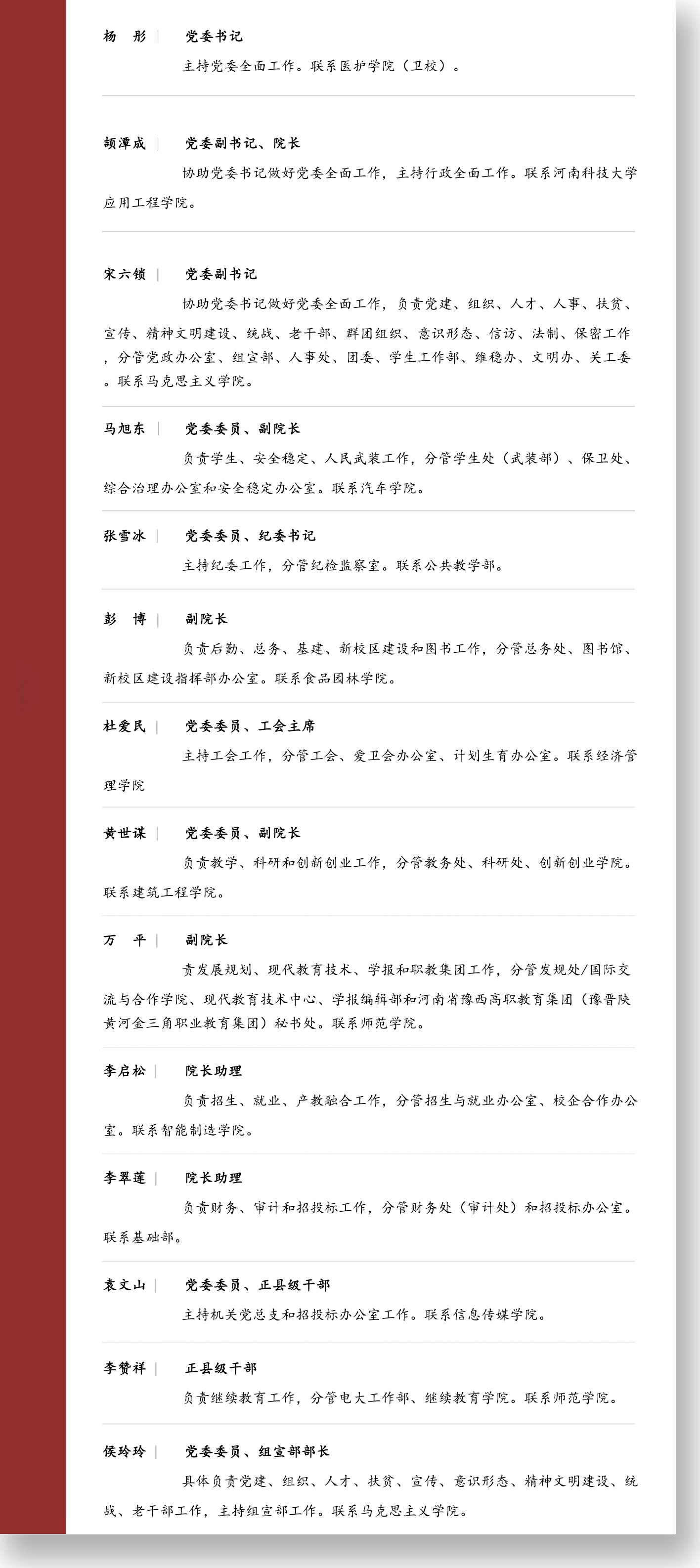 杨　彤 | 党委书记

主持党委全面工作。联系医护学院（卫校）。

颉潭成 | 党委副书记、院长

协助党委书记做好党委全面工作，主持行政全面工作。联系河南科技大学应用工程学院。

宋六锁 | 党委副书记

协助党委书记做好党委全面工作，负责党建、组织、人才、人事、扶贫、宣传、精神文明建设、统战、老干部、群团组织、意识形态、信访、法制、保密工作，分管党政办公室、组宣部、人事处、团委、学生工作部、维稳办、文明办、关工委。联系马克思主义学院。

马旭东 | 党委委员、副院长

负责学生、安全稳定、人民武装工作，分管学生处（武装部）、保卫处、综合治理办公室和安全稳定办公室。联系汽车学院。

张雪冰 | 党委委员、纪委书记

主持纪委工作，分管纪检监察室。联系公共教学部。

彭　博 | 副院长

负责后勤、总务、基建、新校区建设和图书工作，分管总务处、图书馆、新校区建设指挥部办公室。联系食品园林学院。

杜爱民 | 党委委员、工会主席

主持工会工作，分管工会、爱卫会办公室、计划生育办公室。联系经济管理学院

黄世谋 | 党委委员、副院长

负责教学、科研和创新创业工作，分管教务处、科研处、创新创业学院。联系建筑工程学院。

万　平 | 副院长

责发展规划、现代教育技术、学报和职教集团工作，分管发规处/国际交流与合作学院、现代教育技术中心、学报编辑部和河南省豫西高职教育集团（豫晋陕黄河金三角职业教育集团）秘书处。联系师范学院。

李启松 | 院长助理

负责招生、就业、产教融合工作，分管招生与就业办公室、校企合作办公室。联系智能制造学院。

李翠莲 | 院长助理

负责财务、审计和招投标工作，分管财务处（审计处）和招投标办公室。联系基础部。

袁文山 | 党委委员、正县级干部

主持机关党总支和招投标办公室工作。联系信息传媒学院。

李赞祥 | 正县级干部

负责继续教育工作，分管电大工作部、继续教育学院。联系师范学院。

侯玲玲 | 党委委员、组宣部部长

具体负责党建、组织、人才、扶贫、宣传、意识形态、精神文明建设、统战、老干部工作，主持组宣部工作。联系马克思主义学院。